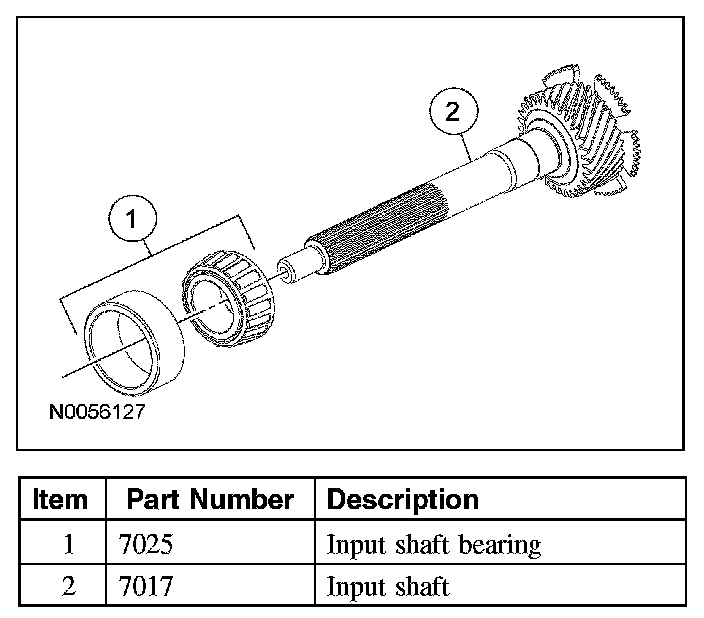 2

1

N0056127

| Item | Part Number | Description |
|---|---|---|
| 1 | 7025 | Input shaft bearing |
| 2 | 7017 | Input shaft |